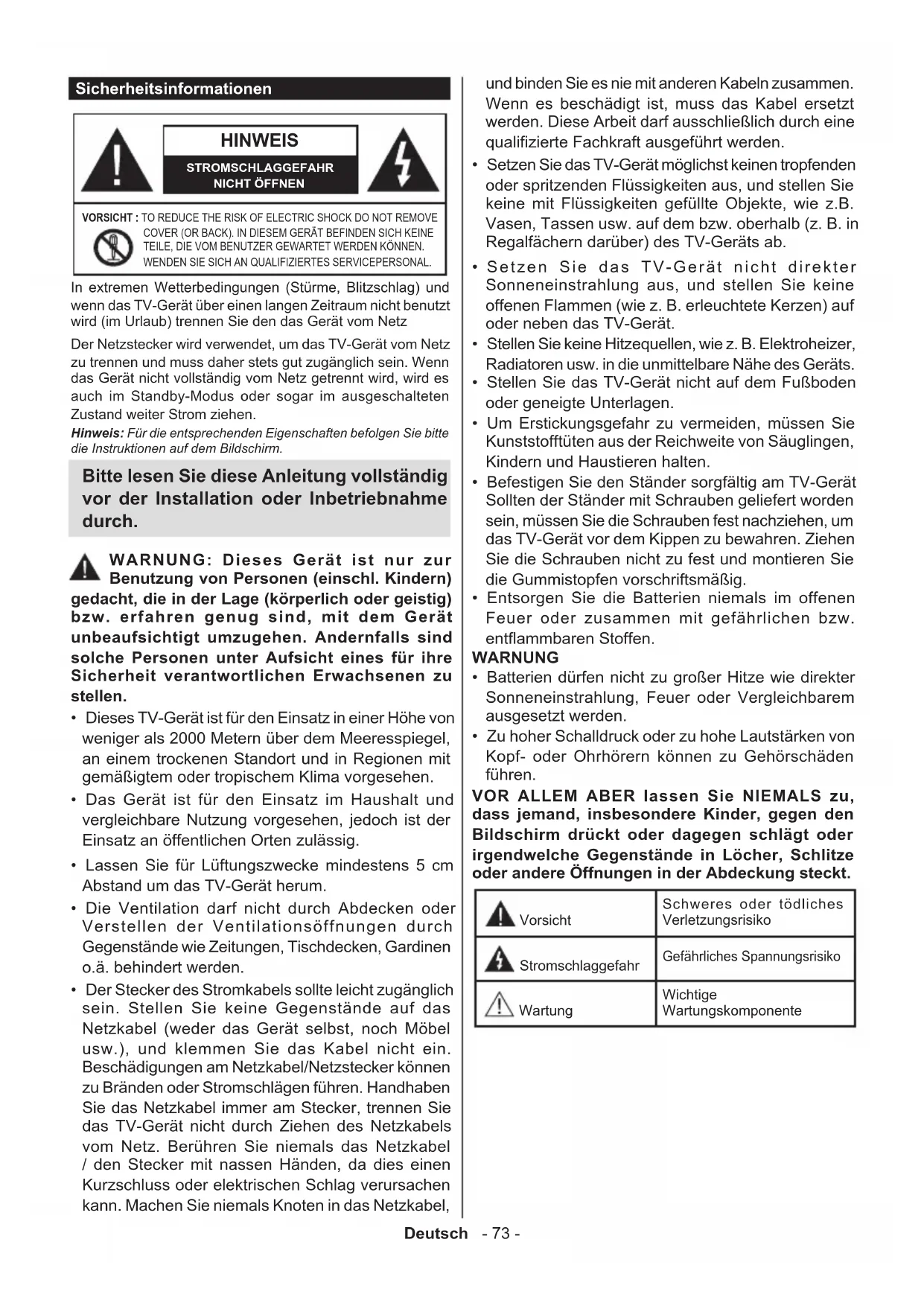 Sicherheitsinformationen

HINWEIS
STROMSCHLAGGEFAHR NICHT ÖFFNEN

VORSICHT : TO REDUCE THE RISK OF ELECTRIC SHOCK DO NOT REMOVE COVER (OR BACK). IN DIESEM GERÄT BEFINDEN SICH KEINE TEILE, DIE VOM BENUTZER GEWARTET WERDEN KÖNNEN. WENDEN SIE SICH AN QUALIFIZIERTES SERVICEPERSONAL.

In extremen Wetterbedingungen (Stürme, Blitzschlag) und wenn das TV-Gerät über einen langen Zeitraum nicht benutzt wird (im Urlaub) trennen Sie den das Gerät vom Netz

Der Netzstecker wird verwendet, um das TV-Gerät vom Netz zu trennen und muss daher stets gut zugänglich sein. Wenn das Gerät nicht vollständig vom Netz getrennt wird, wird es auch im Standby-Modus oder sogar im ausgeschalteten Zustand weiter Strom ziehen.

Hinweis: Für die entsprechenden Eigenschaften befolgen Sie bitte die Instruktionen auf dem Bildschirm.

Bitte lesen Sie diese Anleitung vollständig vor der Installation oder Inbetriebnahme durch.

WARNUNG: Dieses Gerät ist nur zur Benutzung von Personen (einschl. Kindern) gedacht, die in der Lage (körperlich oder geistig) bzw. erfahren genug sind, mit dem Gerät unbeaufsichtigt umzugehen. Andernfalls sind solche Personen unter Aufsicht eines für ihre Sicherheit verantwortlichen Erwachsenen zu stellen.

• Dieses TV-Gerät ist für den Einsatz in einer Höhe von weniger als 2000 Metern über dem Meeresspiegel, an einem trockenen Standort und in Regionen mit gemäßigtem oder tropischem Klima vorgesehen.
• Das Gerät ist für den Einsatz im Haushalt und vergleichbare Nutzung vorgesehen, jedoch ist der Einsatz an öffentlichen Orten zulässig.
• Lassen Sie für Lüftungszwecke mindestens 5 cm Abstand um das TV-Gerät herum.
• Die Ventilation darf nicht durch Abdecken oder Verstellen der Ventilationsöffnungen durch Gegenstände wie Zeitungen, Tischdecken, Gardinen o.ä. behindert werden.
• Der Stecker des Stromkabels sollte leicht zugänglich sein. Stellen Sie keine Gegenstände auf das Netzkabel (weder das Gerät selbst, noch Möbel usw.), und klemmen Sie das Kabel nicht ein. Beschädigungen am Netzkabel/Netzstecker können zu Bränden oder Stromschlägen führen. Handhaben Sie das Netzkabel immer am Stecker, trennen Sie das TV-Gerät nicht durch Ziehen des Netzkabels vom Netz. Berühren Sie niemals das Netzkabel / den Stecker mit nassen Händen, da dies einen Kurzschluss oder elektrischen Schlag verursachen kann. Machen Sie niemals Knoten in das Netzkabel, und binden Sie es nie mit anderen Kabeln zusammen. Wenn es beschädigt ist, muss das Kabel ersetzt werden. Diese Arbeit darf ausschließlich durch eine qualifizierte Fachkraft ausgeführt werden.
• Setzen Sie das TV-Gerät möglichst keinen tropfenden oder spritzenden Flüssigkeiten aus, und stellen Sie keine mit Flüssigkeiten gefüllte Objekte, wie z.B. Vasen, Tassen usw. auf dem bzw. oberhalb (z. B. in Regalfächern darüber) des TV-Geräts ab.
• Setzen Sie das TV-Gerät nicht direkter Sonneneinstrahlung aus, und stellen Sie keine offenen Flammen (wie z. B. erleuchtete Kerzen) auf oder neben das TV-Gerät.
• Stellen Sie keine Hitzequellen, wie z. B. Elektroheizer, Radiatoren usw. in die unmittelbare Nähe des Geräts.
• Stellen Sie das TV-Gerät nicht auf dem Fußboden oder geneigte Unterlagen.
• Um Erstickungsgefahr zu vermeiden, müssen Sie Kunststofftüten aus der Reichweite von Säuglingen, Kindern und Haustieren halten.
• Befestigen Sie den Ständer sorgfältig am TV-Gerät Sollten der Ständer mit Schrauben geliefert worden sein, müssen Sie die Schrauben fest nachziehen, um das TV-Gerät vor dem Kippen zu bewahren. Ziehen Sie die Schrauben nicht zu fest und montieren Sie die Gummistopfen vorschriftsmäßig.
• Entsorgen Sie die Batterien niemals im offenen Feuer oder zusammen mit gefährlichen bzw. entflammbaren Stoffen.

WARNUNG
• Batterien dürfen nicht zu großer Hitze wie direkter Sonneneinstrahlung, Feuer oder Vergleichbarem ausgesetzt werden.
• Zu hoher Schalldruck oder zu hohe Lautstärken von Kopf- oder Ohrhörern können zu Gehörschäden führen.

VOR ALLEM ABER lassen Sie NIEMALS zu, dass jemand, insbesondere Kinder, gegen den Bildschirm drückt oder dagegen schlägt oder irgendwelche Gegenstände in Löcher, Schlitze oder andere Öffnungen in der Abdeckung steckt.

| Vorsicht | Schweres oder tödliches Verletzungsrisiko |
|---|---|
| Stromschlaggefahr | Gefährliches Spannungsrisiko |
| Wartung | Wichtige Wartungskomponente |

Deutsch - 73 -